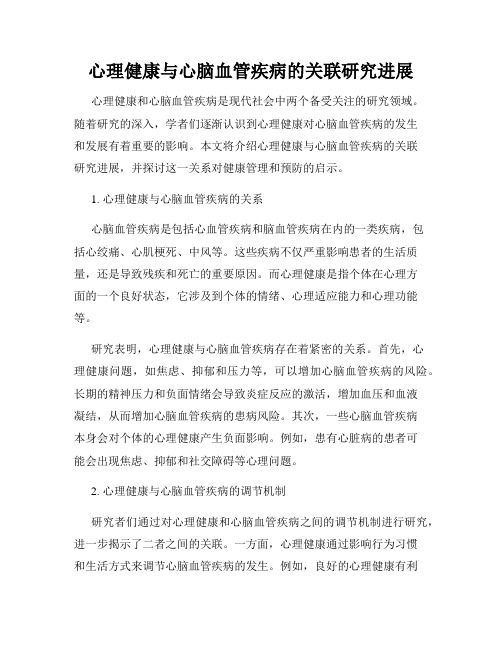 心理健康与心脑血管疾病的关联研究进展

心理健康和心脑血管疾病是现代社会中两个备受关注的研究领域。随着研究的深入，学者们逐渐认识到心理健康对心脑血管疾病的发生和发展有着重要的影响。本文将介绍心理健康与心脑血管疾病的关联研究进展，并探讨这一关系对健康管理和预防的启示。

1. 心理健康与心脑血管疾病的关系

心脑血管疾病是包括心血管疾病和脑血管疾病在内的一类疾病，包括心绞痛、心肌梗死、中风等。这些疾病不仅严重影响患者的生活质量，还是导致残疾和死亡的重要原因。而心理健康是指个体在心理方面的一个良好状态，它涉及到个体的情绪、心理适应能力和心理功能等。

研究表明，心理健康与心脑血管疾病存在着紧密的关系。首先，心理健康问题，如焦虑、抑郁和压力等，可以增加心脑血管疾病的风险。长期的精神压力和负面情绪会导致炎症反应的激活，增加血压和血液凝结，从而增加心脑血管疾病的患病风险。其次，一些心脑血管疾病本身会对个体的心理健康产生负面影响。例如，患有心脏病的患者可能会出现焦虑、抑郁和社交障碍等心理问题。

2. 心理健康与心脑血管疾病的调节机制

研究者们通过对心理健康和心脑血管疾病之间的调节机制进行研究，进一步揭示了二者之间的关联。一方面，心理健康通过影响行为习惯和生活方式来调节心脑血管疾病的发生。例如，良好的心理健康有利